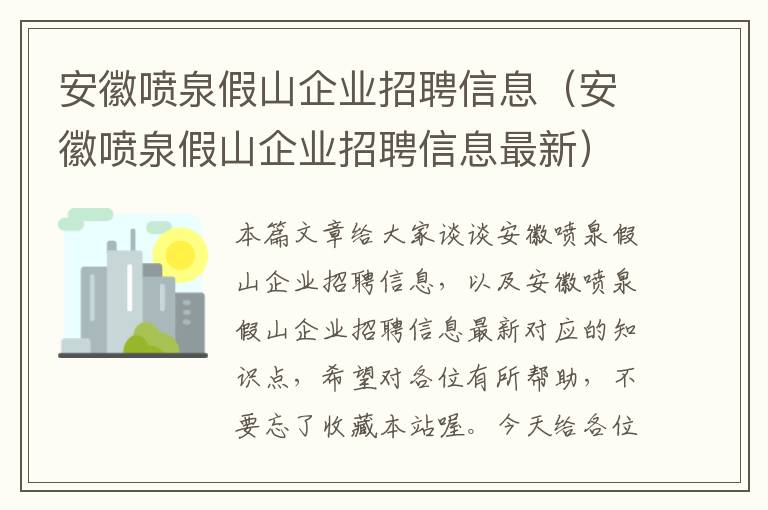 安徽喷泉假山企业招聘信息（安徽喷泉假山企业招聘信息最新）

本篇文章给大家谈谈安徽喷泉假山企业招聘信息，以及安徽喷泉假山企业招聘信息最新对应的知识点，希望对各位有所帮助，不要忘了收藏本站喔。今天给各位